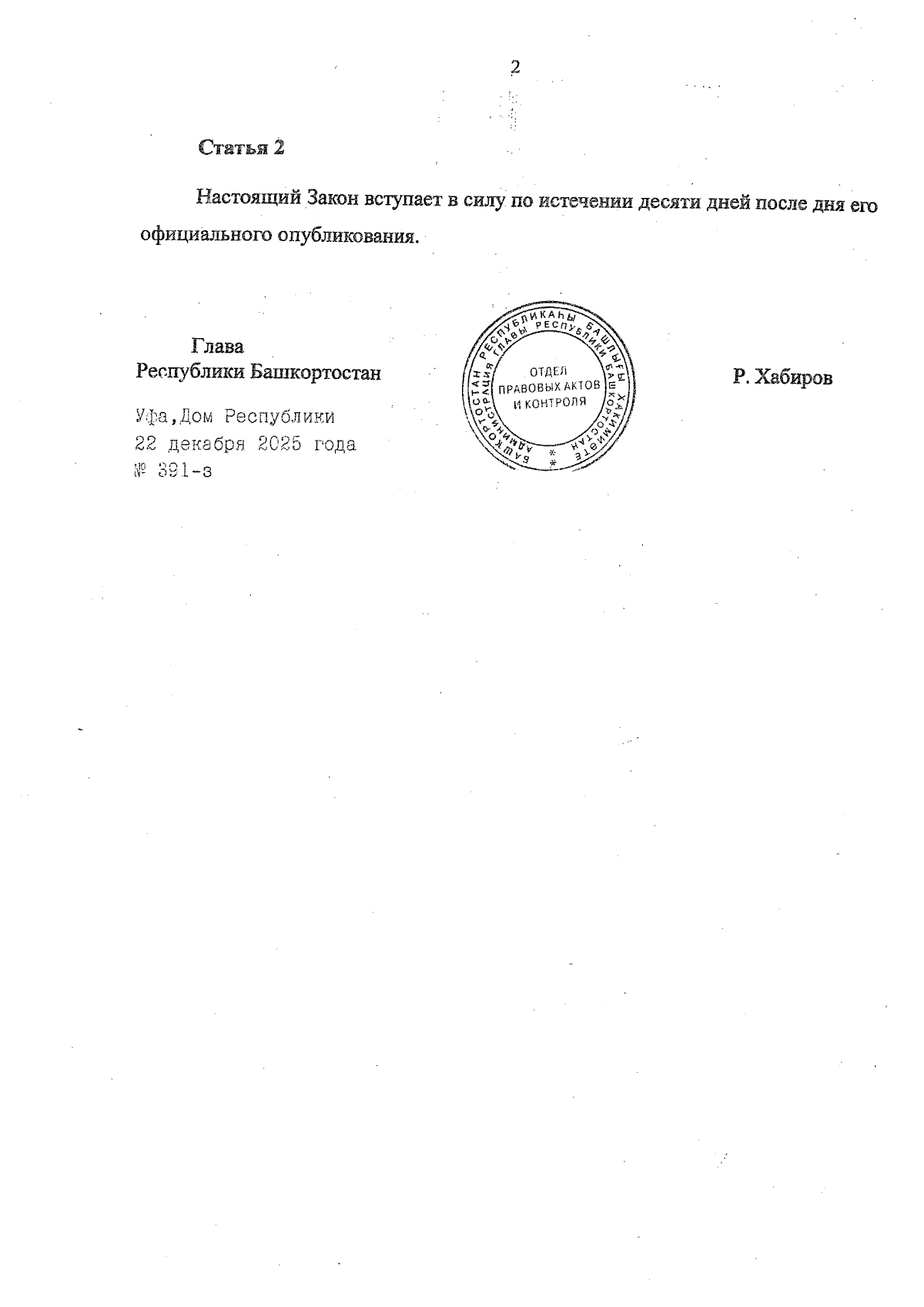 2

Статья 2

Настоящий Закон вступает в силу по истечении десяти дней после дня его официального опубликования.

Глава
Республики Башкортостан

БАШКОРТОСТАН РЕСПУБЛИКАҺЫ БАШЛЫҒЫ ХАКИМИӘТЕ
АДМИНИСТРАЦИЯ ГЛАВЫ РЕСПУБЛИКИ БАШКОРТОСТАН
ОТДЕЛ ПРАВОВЫХ АКТОВ И КОНТРОЛЯ

Р. Хабиров

Уфа,Дом Республики
22 декабря 2025 года
№ 391-з